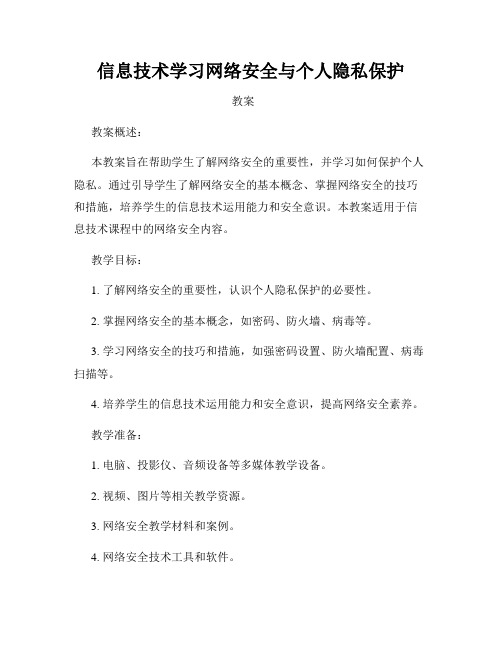 信息技术学习网络安全与个人隐私保护

教案

教案概述：

本教案旨在帮助学生了解网络安全的重要性，并学习如何保护个人隐私。通过引导学生了解网络安全的基本概念、掌握网络安全的技巧和措施，培养学生的信息技术运用能力和安全意识。本教案适用于信息技术课程中的网络安全内容。

教学目标：

1. 了解网络安全的重要性，认识个人隐私保护的必要性。

2. 掌握网络安全的基本概念，如密码、防火墙、病毒等。

3. 学习网络安全的技巧和措施，如强密码设置、防火墙配置、病毒扫描等。

4. 培养学生的信息技术运用能力和安全意识，提高网络安全素养。

教学准备：

1. 电脑、投影仪、音频设备等多媒体教学设备。

2. 视频、图片等相关教学资源。

3. 网络安全教学材料和案例。

4. 网络安全技术工具和软件。